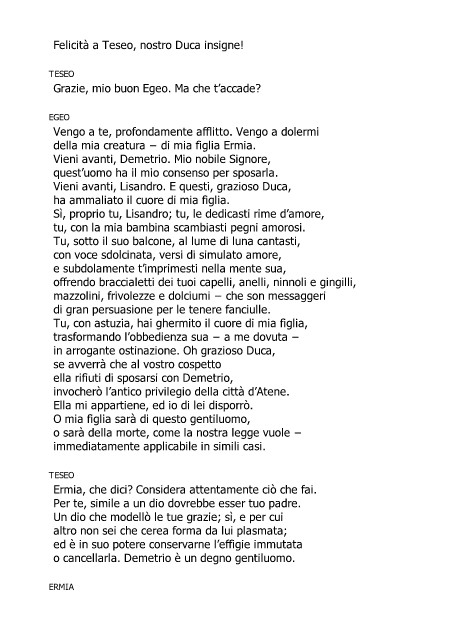 Felicità a Teseo, nostro Duca insigne!

TESEO

Grazie, mio buon Egeo. Ma che t'accade?

EGEO

Vengo a te, profondamente afflitto. Vengo a dolermi
della mia creatura – di mia figlia Ermia.
Vieni avanti, Demetrio. Mio nobile Signore,
quest'uomo ha il mio consenso per sposarla.
Vieni avanti, Lisandro. E questi, grazioso Duca,
ha ammaliato il cuore di mia figlia.
Sì, proprio tu, Lisandro; tu, le dedicasti rime d'amore,
tu, con la mia bambina scambiasti pegni amorosi.
Tu, sotto il suo balcone, al lume di luna cantasti,
con voce sdolcinata, versi di simulato amore,
e subdolamente t'imprimesti nella mente sua,
offrendo braccialetti dei tuoi capelli, anelli, ninnoli e gingilli,
mazzolini, frivolezze e dolciumi – che son messaggeri
di gran persuasione per le tenere fanciulle.
Tu, con astuzia, hai ghermito il cuore di mia figlia,
trasformando l'obbedienza sua – a me dovuta –
in arrogante ostinazione. Oh grazioso Duca,
se avverrà che al vostro cospetto
ella rifiuti di sposarsi con Demetrio,
invocherò l'antico privilegio della città d'Atene.
Ella mi appartiene, ed io di lei disporrò.
O mia figlia sarà di questo gentiluomo,
o sarà della morte, come la nostra legge vuole –
immediatamente applicabile in simili casi.

TESEO

Ermia, che dici? Considera attentamente ciò che fai.
Per te, simile a un dio dovrebbe esser tuo padre.
Un dio che modellò le tue grazie; sì, e per cui
altro non sei che cerea forma da lui plasmata;
ed è in suo potere conservarne l'effigie immutata
o cancellarla. Demetrio è un degno gentiluomo.

ERMIA